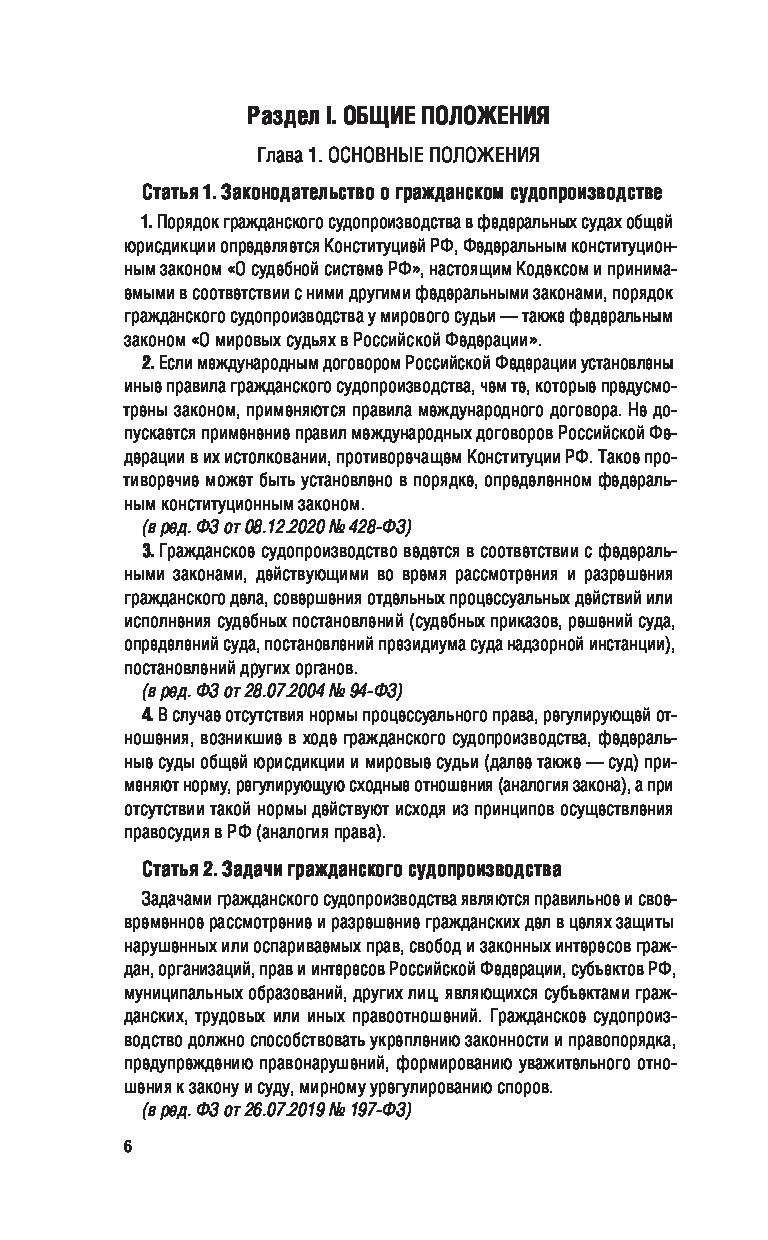 Раздел I. ОБЩИЕ ПОЛОЖЕНИЯ

Глава 1. ОСНОВНЫЕ ПОЛОЖЕНИЯ

Статья 1. Законодательство о гражданском судопроизводстве

1. Порядок гражданского судопроизводства в федеральных судах общей юрисдикции определяется Конституцией РФ, Федеральным конституционным законом «О судебной системе РФ», настоящим Кодексом и принимаемыми в соответствии с ними другими федеральными законами, порядок гражданского судопроизводства у мирового судьи — также федеральным законом «О мировых судьях в Российской Федерации».

2. Если международным договором Российской Федерации установлены иные правила гражданского судопроизводства, чем те, которые предусмотрены законом, применяются правила международного договора. Не допускается применение правил международных договоров Российской Федерации в их истолковании, противоречащем Конституции РФ. Такое противоречие может быть установлено в порядке, определенном федеральным конституционным законом.

(в ред. ФЗ от 08.12.2020 № 428-ФЗ)

3. Гражданское судопроизводство ведется в соответствии с федеральными законами, действующими во время рассмотрения и разрешения гражданского дела, совершения отдельных процессуальных действий или исполнения судебных постановлений (судебных приказов, решений суда, определений суда, постановлений президиума суда надзорной инстанции), постановлений других органов.

(в ред. ФЗ от 28.07.2004 № 94-ФЗ)

4. В случае отсутствия нормы процессуального права, регулирующей отношения, возникшие в ходе гражданского судопроизводства, федеральные суды общей юрисдикции и мировые судьи (далее также — суд) применяют норму, регулирующую сходные отношения (аналогия закона), а при отсутствии такой нормы действуют исходя из принципов осуществления правосудия в РФ (аналогия права).

Статья 2. Задачи гражданского судопроизводства

Задачами гражданского судопроизводства являются правильное и своевременное рассмотрение и разрешение гражданских дел в целях защиты нарушенных или оспариваемых прав, свобод и законных интересов граждан, организаций, прав и интересов Российской Федерации, субъектов РФ, муниципальных образований, других лиц, являющихся субъектами гражданских, трудовых или иных правоотношений. Гражданское судопроизводство должно способствовать укреплению законности и правопорядка, предупреждению правонарушений, формированию уважительного отношения к закону и суду, мирному урегулированию споров.

(в ред. ФЗ от 26.07.2019 № 197-ФЗ)

6